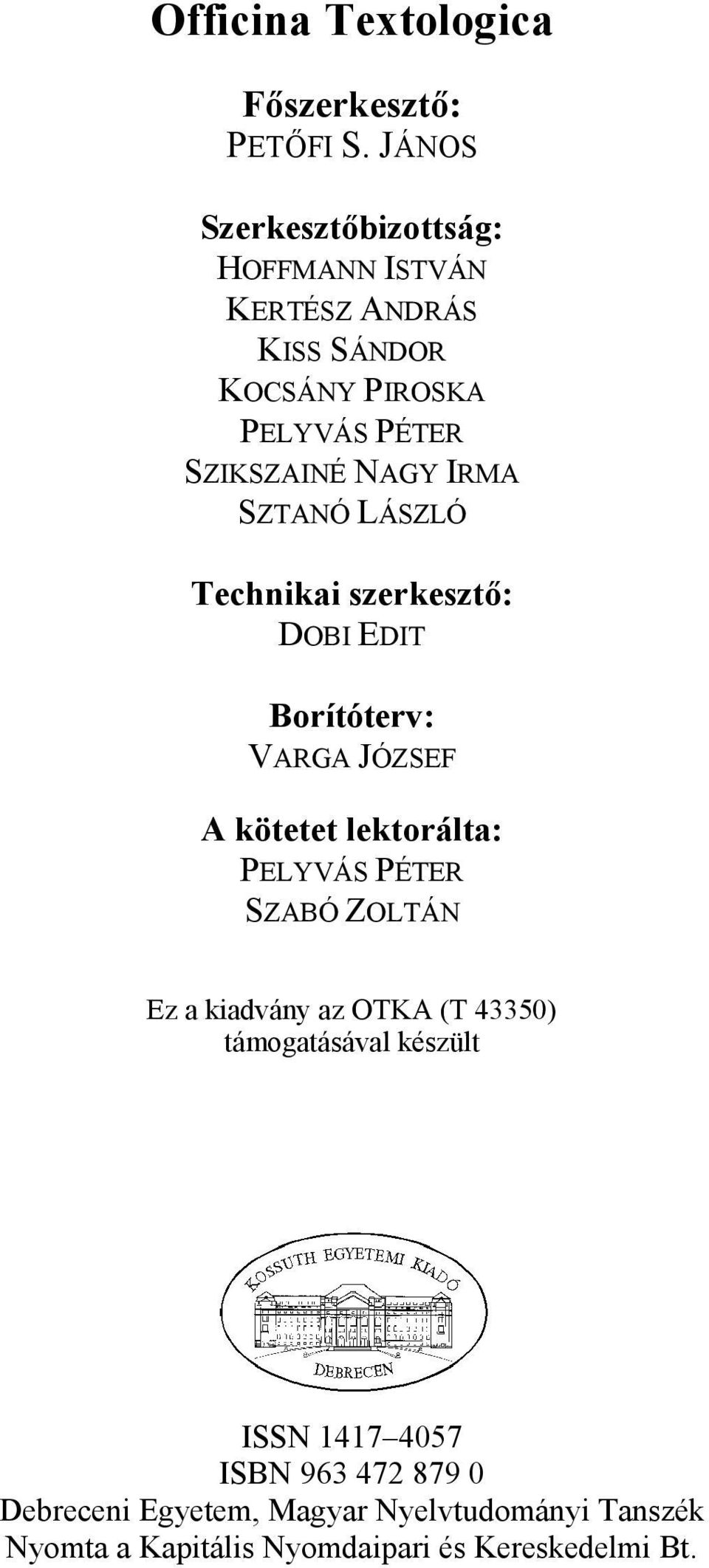 Officina Textologica

Főszerkesztő:
PETŐFI S. JÁNOS

Szerkesztőbizottság:
HOFFMANN ISTVÁN
KERTÉSZ ANDRÁS
KISS SÁNDOR
KOCSÁNY PIROSKA
PELYVÁS PÉTER
SZIKSZAINÉ NAGY IRMA
SZTANÓ LÁSZLÓ

Technikai szerkesztő:
DOBI EDIT

Borítóterv:
VARGA JÓZSEF

A kötetet lektorálta:
PELYVÁS PÉTER
SZABÓ ZOLTÁN

Ez a kiadvány az OTKA (T 43350) támogatásával készült

KOSSUTH EGYETEMI KIADÓ
DEBRECEN

ISSN 1417–4057
ISBN 963 472 879 0
Debreceni Egyetem, Magyar Nyelvtudományi Tanszék
Nyomta a Kapitális Nyomdaipari és Kereskedelmi Bt.